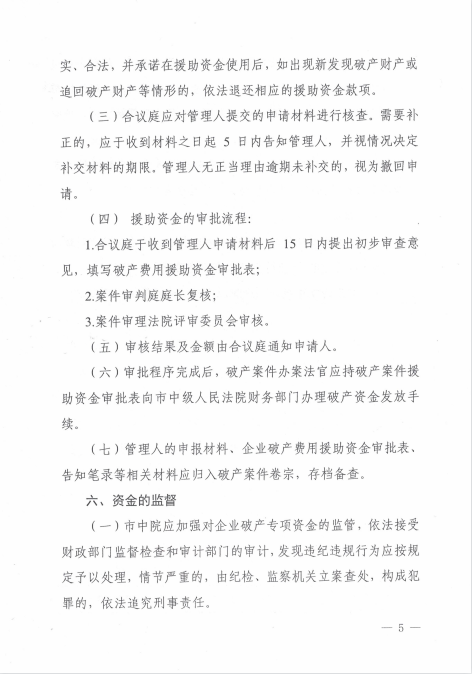 实、合法，并承诺在援助资金使用后，如出现新发现破产财产或追回破产财产等情形的，依法退还相应的援助资金款项。

（三）合议庭应对管理人提交的申请材料进行核查。需要补正的，应于收到材料之日起 5 日内告知管理人，并视情况决定补交材料的期限。管理人无正当理由逾期未补交的，视为撤回申请。

（四） 援助资金的审批流程：

1.合议庭于收到管理人申请材料后 15 日内提出初步审查意见，填写破产费用援助资金审批表；

2.案件审判庭庭长复核；

3.案件审理法院评审委员会审核。

（五）审核结果及金额由合议庭通知申请人。

（六）审批程序完成后，破产案件办案法官应持破产案件援助资金审批表向市中级人民法院财务部门办理破产资金发放手续。

（七）管理人的申报材料、企业破产费用援助资金审批表、告知笔录等相关材料应归入破产案件卷宗，存档备查。

六、资金的监督

（一）市中院应加强对企业破产专项资金的监管，依法接受财政部门监督检查和审计部门的审计，发现违纪违规行为应按规定予以处理，情节严重的，由纪检、监察机关立案查处，构成犯罪的，依法追究刑事责任。

— 5 —